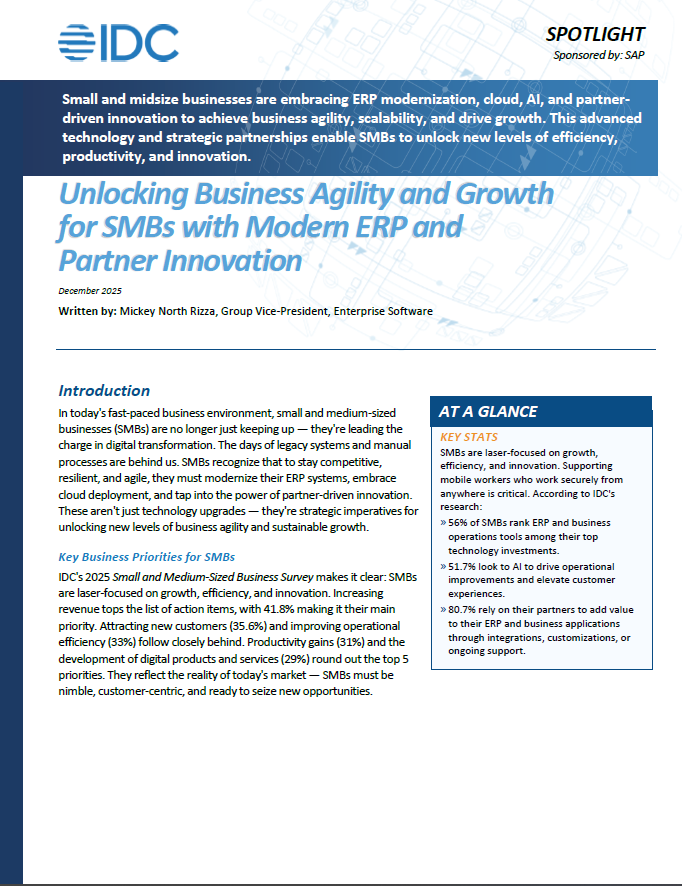 IDC

SPOTLIGHT

Sponsored by: SAP

Small and midsize businesses are embracing ERP modernization, cloud, AI, and partner-driven innovation to achieve business agility, scalability, and drive growth. This advanced technology and strategic partnerships enable SMBs to unlock new levels of efficiency, productivity, and innovation.

Unlocking Business Agility and Growth for SMBs with Modern ERP and Partner Innovation

December 2025

Written by: Mickey North Rizza, Group Vice-President, Enterprise Software

Introduction

In today's fast-paced business environment, small and medium-sized businesses (SMBs) are no longer just keeping up — they're leading the charge in digital transformation. The days of legacy systems and manual processes are behind us. SMBs recognize that to stay competitive, resilient, and agile, they must modernize their ERP systems, embrace cloud deployment, and tap into the power of partner-driven innovation. These aren't just technology upgrades — they're strategic imperatives for unlocking new levels of business agility and sustainable growth.

Key Business Priorities for SMBs

IDC's 2025 Small and Medium-Sized Business Survey makes it clear: SMBs are laser-focused on growth, efficiency, and innovation. Increasing revenue tops the list of action items, with 41.8% making it their main priority. Attracting new customers (35.6%) and improving operational efficiency (33%) follow closely behind. Productivity gains (31%) and the development of digital products and services (29%) round out the top 5 priorities. They reflect the reality of today's market — SMBs must be nimble, customer-centric, and ready to seize new opportunities.

AT A GLANCE

KEY STATS

SMBs are laser-focused on growth, efficiency, and innovation. Supporting mobile workers who work securely from anywhere is critical. According to IDC's research:

» 56% of SMBs rank ERP and business operations tools among their top technology investments.

» 51.7% look to AI to drive operational improvements and elevate customer experiences.

» 80.7% rely on their partners to add value to their ERP and business applications through integrations, customizations, or ongoing support.